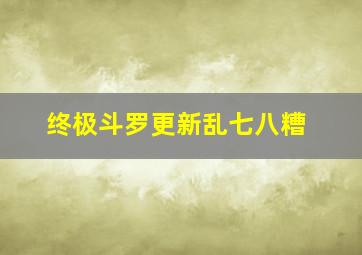 终极斗罗更新乱七八糟